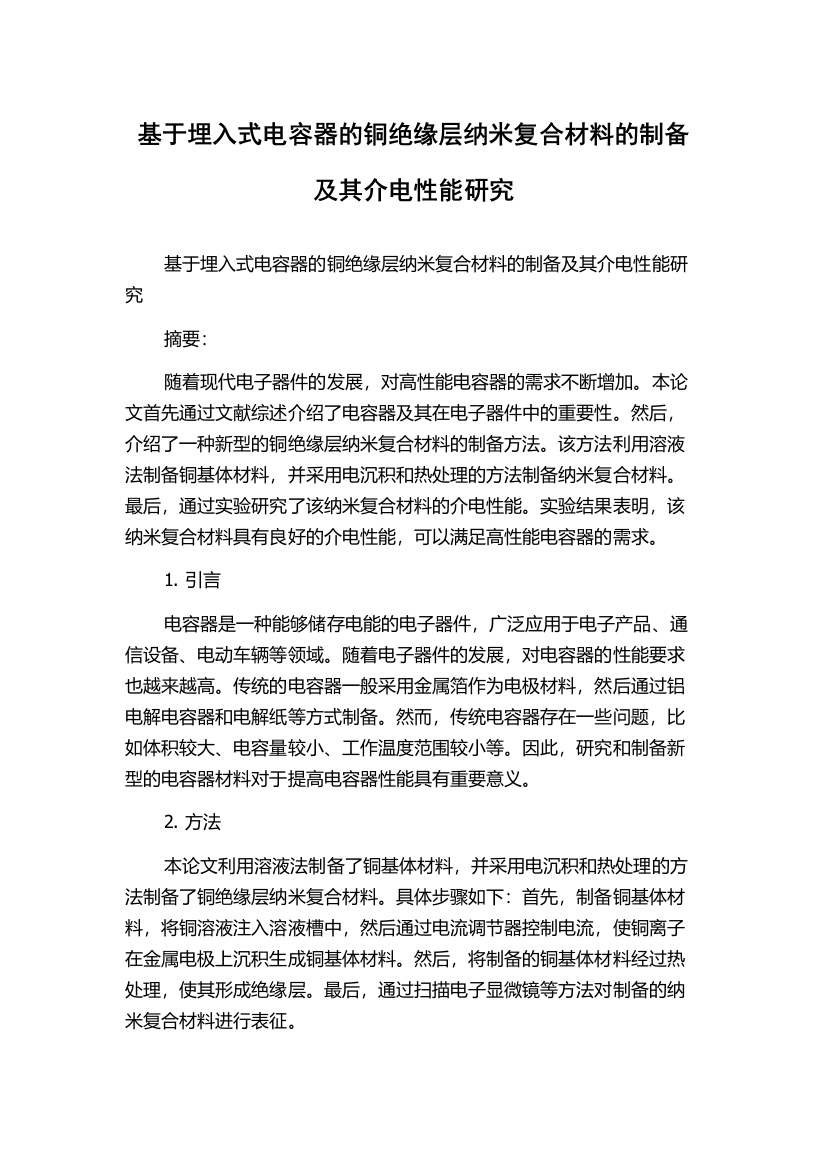 基于埋入式电容器的铜绝缘层纳米复合材料的制备及其介电性能研究

基于埋入式电容器的铜绝缘层纳米复合材料的制备及其介电性能研究

摘要:

随着现代电子器件的发展，对高性能电容器的需求不断增加。本论文首先通过文献综述介绍了电容器及其在电子器件中的重要性。然后，介绍了一种新型的铜绝缘层纳米复合材料的制备方法。该方法利用溶液法制备铜基体材料，并采用电沉积和热处理的方法制备纳米复合材料。最后，通过实验研究了该纳米复合材料的介电性能。实验结果表明，该纳米复合材料具有良好的介电性能，可以满足高性能电容器的需求。

1. 引言

电容器是一种能够储存电能的电子器件，广泛应用于电子产品、通信设备、电动车辆等领域。随着电子器件的发展，对电容器的性能要求也越来越高。传统的电容器一般采用金属箔作为电极材料，然后通过铝电解电容器和电解纸等方式制备。然而，传统电容器存在一些问题，比如体积较大、电容量较小、工作温度范围较小等。因此，研究和制备新型的电容器材料对于提高电容器性能具有重要意义。

2. 方法

本论文利用溶液法制备了铜基体材料，并采用电沉积和热处理的方法制备了铜绝缘层纳米复合材料。具体步骤如下：首先，制备铜基体材料，将铜溶液注入溶液槽中，然后通过电流调节器控制电流，使铜离子在金属电极上沉积生成铜基体材料。然后，将制备的铜基体材料经过热处理，使其形成绝缘层。最后，通过扫描电子显微镜等方法对制备的纳米复合材料进行表征。